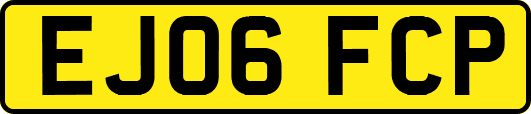 EJ06 FCP